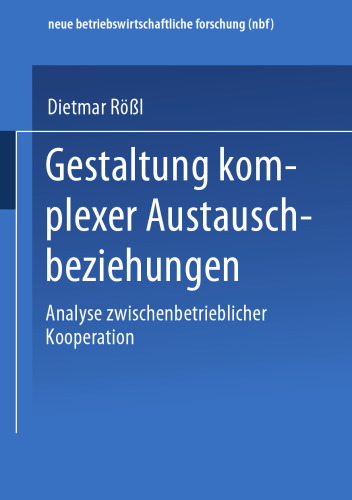 neue betriebswirtschaftliche forschung (nbf)

Dietmar Rößl

Gestaltung komplexer Austauschbeziehungen

Analyse zwischenbetrieblicher Kooperation